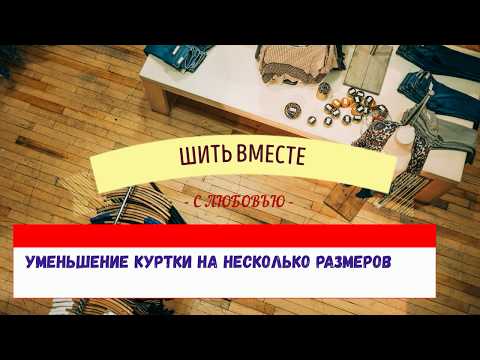 ШИТЬ ВМЕСТЕ

- С ЛЮБОВЬЮ -

УМЕНЬШЕНИЕ КУРТКИ НА НЕСКОЛЬКО РАЗМЕРОВ